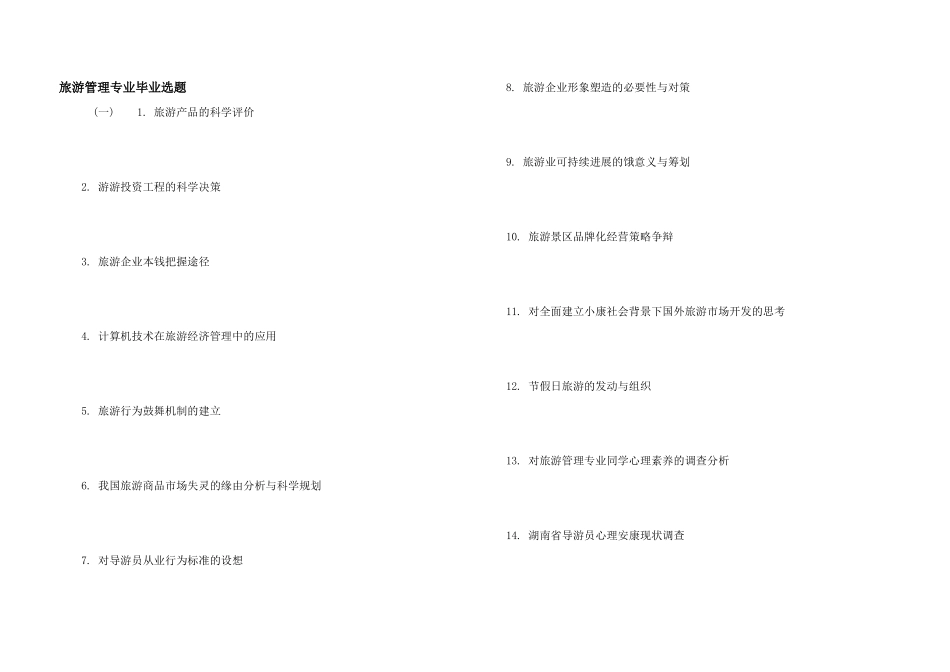 旅游管理专业毕业选题

(一) 1.旅游产品的科学评价

2.游游投资工程的科学决策

3.旅游企业本钱把握途径

4.计算机技术在旅游经济管理中的应用

5.旅游行为鼓舞机制的建立

6.我国旅游商品市场失灵的缘由分析与科学规划

7.对导游员从业行为标准的设想

8.旅游企业形象塑造的必要性与对策

9.旅游业可持续进展的饿意义与筹划

10.旅游景区品牌化经营策略争辩

11.对全面建立小康社会背景下国外旅游市场开发的思考

12.节假日旅游的发动与组织

13.对旅游管理专业同学心理素养的调查分析

14.湖南省导游员心理安康现状调查